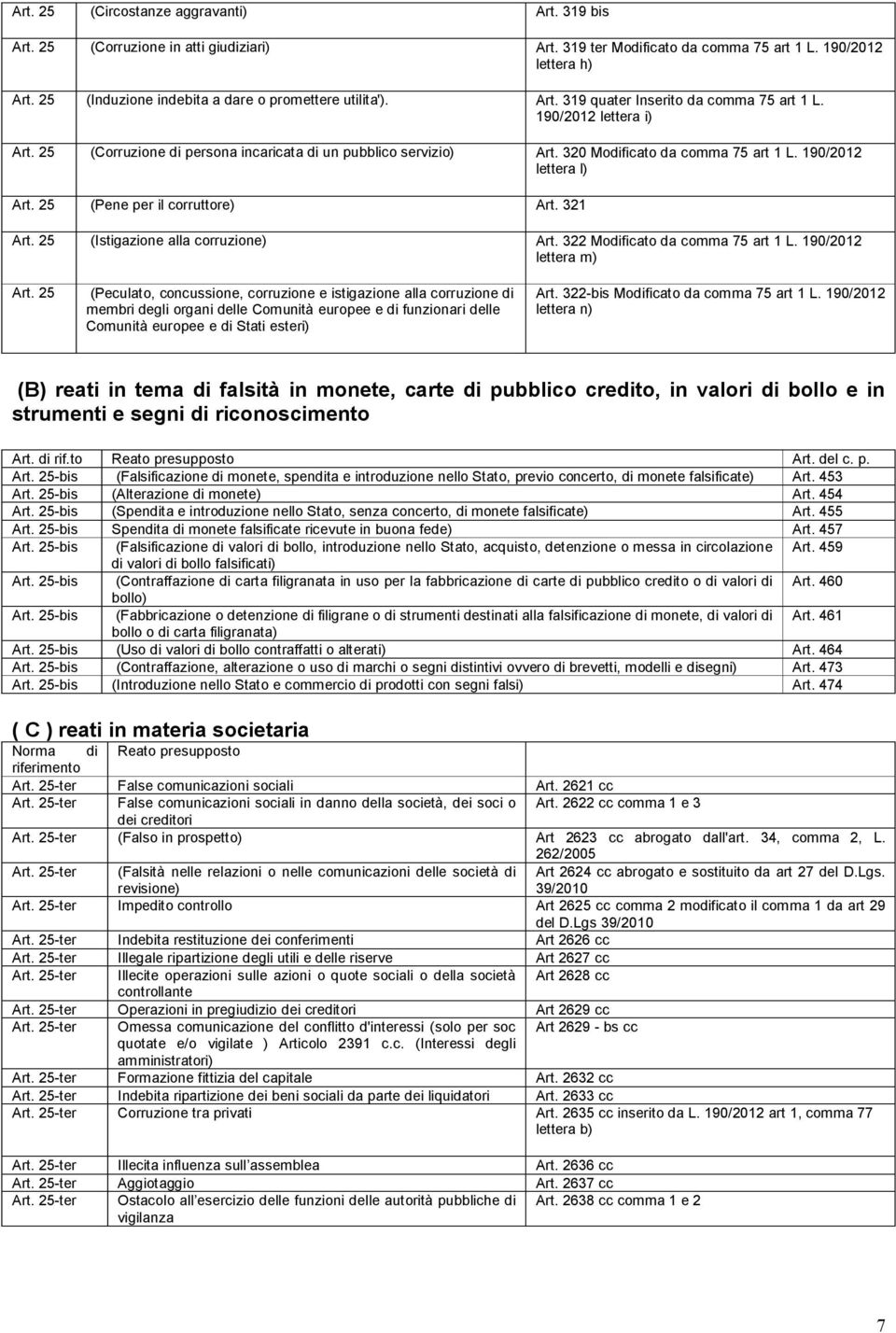 | | | |
|---|---|---|
| Art. 25 | (Circostanze aggravanti) | Art. 319 bis |
| Art. 25 | (Corruzione in atti giudiziari) | Art. 319 ter Modificato da comma 75 art 1 L. 190/2012 lettera h) |
| Art. 25 | (Induzione indebita a dare o promettere utilita'). | Art. 319 quater Inserito da comma 75 art 1 L. 190/2012 lettera i) |
| Art. 25 | (Corruzione di persona incaricata di un pubblico servizio) | Art. 320 Modificato da comma 75 art 1 L. 190/2012 lettera l) |
| Art. 25 | (Pene per il corruttore) | Art. 321 |
| Art. 25 | (Istigazione alla corruzione) | Art. 322 Modificato da comma 75 art 1 L. 190/2012 lettera m) |
| Art. 25 | (Peculato, concussione, corruzione e istigazione alla corruzione di membri degli organi delle Comunità europee e di funzionari delle Comunità europee e di Stati esteri) | Art. 322-bis Modificato da comma 75 art 1 L. 190/2012 lettera n) |

(B) reati in tema di falsità in monete, carte di pubblico credito, in valori di bollo e in strumenti e segni di riconoscimento

| Art. di rif.to | Reato presupposto | Art. del c. p. |
|---|---|---|
| Art. 25-bis | (Falsificazione di monete, spendita e introduzione nello Stato, previo concerto, di monete falsificate) | Art. 453 |
| Art. 25-bis | (Alterazione di monete) | Art. 454 |
| Art. 25-bis | (Spendita e introduzione nello Stato, senza concerto, di monete falsificate) | Art. 455 |
| Art. 25-bis | Spendita di monete falsificate ricevute in buona fede) | Art. 457 |
| Art. 25-bis | (Falsificazione di valori di bollo, introduzione nello Stato, acquisto, detenzione o messa in circolazione di valori di bollo falsificati) | Art. 459 |
| Art. 25-bis | (Contraffazione di carta filigranata in uso per la fabbricazione di carte di pubblico credito o di valori di bollo) | Art. 460 |
| Art. 25-bis | (Fabbricazione o detenzione di filigrane o di strumenti destinati alla falsificazione di monete, di valori di bollo o di carta filigranata) | Art. 461 |
| Art. 25-bis | (Uso di valori di bollo contraffatti o alterati) | Art. 464 |
| Art. 25-bis | (Contraffazione, alterazione o uso di marchi o segni distintivi ovvero di brevetti, modelli e disegni) | Art. 473 |
| Art. 25-bis | (Introduzione nello Stato e commercio di prodotti con segni falsi) | Art. 474 |

( C ) reati in materia societaria

| Norma di riferimento | Reato presupposto | |
|---|---|---|
| Art. 25-ter | False comunicazioni sociali | Art. 2621 cc |
| Art. 25-ter | False comunicazioni sociali in danno della società, dei soci o dei creditori | Art. 2622 cc comma 1 e 3 |
| Art. 25-ter | (Falso in prospetto) | Art 2623 cc abrogato dall'art. 34, comma 2, L. 262/2005 |
| Art. 25-ter | (Falsità nelle relazioni o nelle comunicazioni delle società di revisione) | Art 2624 cc abrogato e sostituito da art 27 del D.Lgs. 39/2010 |
| Art. 25-ter | Impedito controllo | Art 2625 cc comma 2 modificato il comma 1 da art 29 del D.Lgs 39/2010 |
| Art. 25-ter | Indebita restituzione dei conferimenti | Art 2626 cc |
| Art. 25-ter | Illegale ripartizione degli utili e delle riserve | Art 2627 cc |
| Art. 25-ter | Illecite operazioni sulle azioni o quote sociali o della società controllante | Art 2628 cc |
| Art. 25-ter | Operazioni in pregiudizio dei creditori | Art 2629 cc |
| Art. 25-ter | Omessa comunicazione del conflitto d'interessi (solo per soc quotate e/o vigilate ) Articolo 2391 c.c. (Interessi degli amministratori) | Art 2629 - bs cc |
| Art. 25-ter | Formazione fittizia del capitale | Art. 2632 cc |
| Art. 25-ter | Indebita ripartizione dei beni sociali da parte dei liquidatori | Art. 2633 cc |
| Art. 25-ter | Corruzione tra privati | Art. 2635 cc inserito da L. 190/2012 art 1, comma 77 lettera b) |
| Art. 25-ter | Illecita influenza sull'assemblea | Art. 2636 cc |
| Art. 25-ter | Aggiotaggio | Art. 2637 cc |
| Art. 25-ter | Ostacolo all'esercizio delle funzioni delle autorità pubbliche di vigilanza | Art. 2638 cc comma 1 e 2 |

7